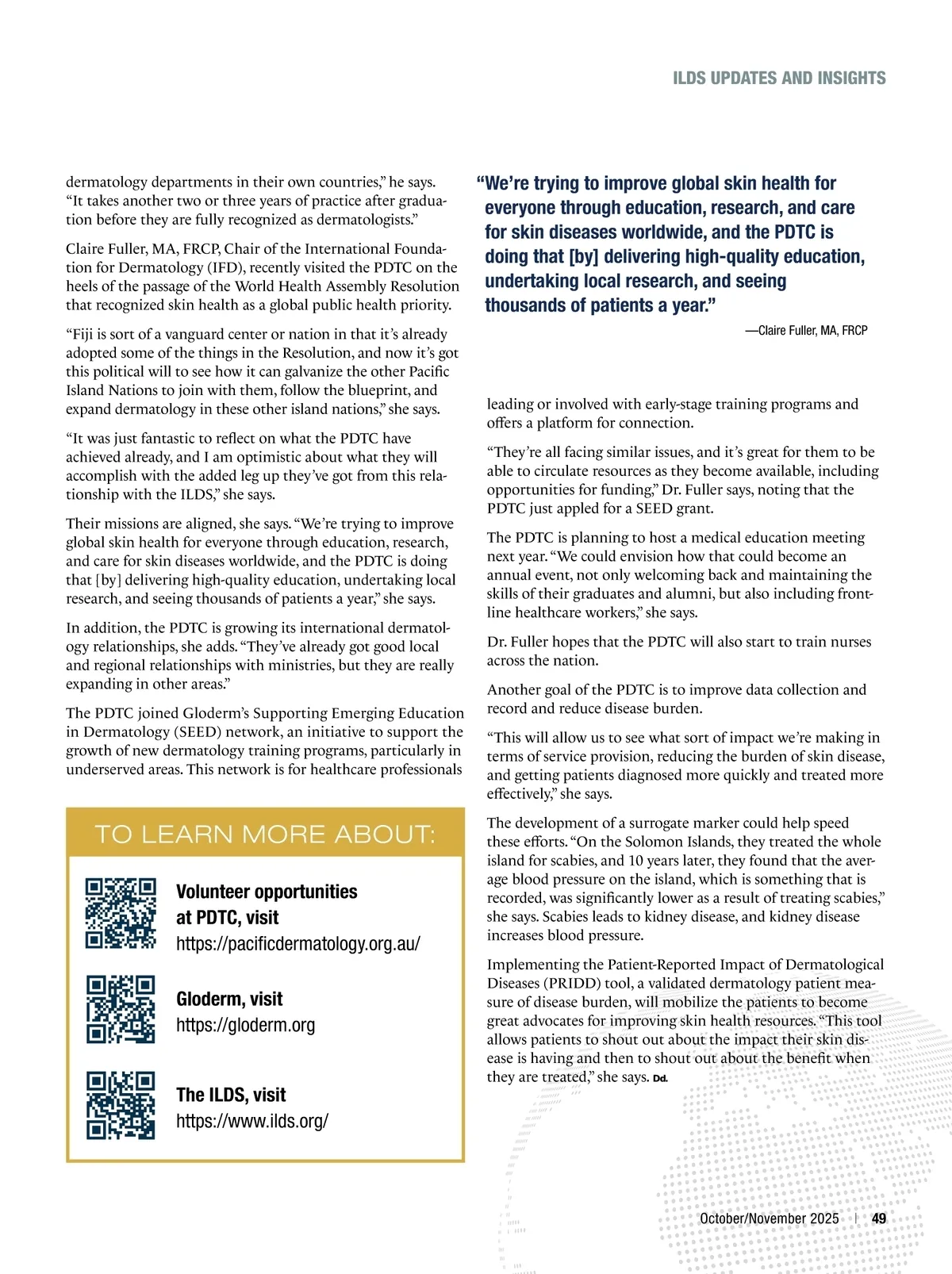 ILDS UPDATES AND INSIGHTS

dermatology departments in their own countries," he says. "It takes another two or three years of practice after graduation before they are fully recognized as dermatologists."

Claire Fuller, MA, FRCP, Chair of the International Foundation for Dermatology (IFD), recently visited the PDTC on the heels of the passage of the World Health Assembly Resolution that recognized skin health as a global public health priority.

"Fiji is sort of a vanguard center or nation in that it's already adopted some of the things in the Resolution, and now it's got this political will to see how it can galvanize the other Pacific Island Nations to join with them, follow the blueprint, and expand dermatology in these other island nations," she says.

"It was just fantastic to reflect on what the PDTC have achieved already, and I am optimistic about what they will accomplish with the added leg up they've got from this relationship with the ILDS," she says.

Their missions are aligned, she says. "We're trying to improve global skin health for everyone through education, research, and care for skin diseases worldwide, and the PDTC is doing that [by] delivering high-quality education, undertaking local research, and seeing thousands of patients a year," she says.

In addition, the PDTC is growing its international dermatology relationships, she adds. "They've already got good local and regional relationships with ministries, but they are really expanding in other areas."

The PDTC joined Gloderm's Supporting Emerging Education in Dermatology (SEED) network, an initiative to support the growth of new dermatology training programs, particularly in underserved areas. This network is for healthcare professionals

TO LEARN MORE ABOUT:

Volunteer opportunities at PDTC, visit https://pacificdermatology.org.au/

Gloderm, visit https://gloderm.org

The ILDS, visit https://www.ilds.org/

"We're trying to improve global skin health for everyone through education, research, and care for skin diseases worldwide, and the PDTC is doing that [by] delivering high-quality education, undertaking local research, and seeing thousands of patients a year."

—Claire Fuller, MA, FRCP

leading or involved with early-stage training programs and offers a platform for connection.

"They're all facing similar issues, and it's great for them to be able to circulate resources as they become available, including opportunities for funding," Dr. Fuller says, noting that the PDTC just appled for a SEED grant.

The PDTC is planning to host a medical education meeting next year. "We could envision how that could become an annual event, not only welcoming back and maintaining the skills of their graduates and alumni, but also including frontline healthcare workers," she says.

Dr. Fuller hopes that the PDTC will also start to train nurses across the nation.

Another goal of the PDTC is to improve data collection and record and reduce disease burden.

"This will allow us to see what sort of impact we're making in terms of service provision, reducing the burden of skin disease, and getting patients diagnosed more quickly and treated more effectively," she says.

The development of a surrogate marker could help speed these efforts. "On the Solomon Islands, they treated the whole island for scabies, and 10 years later, they found that the average blood pressure on the island, which is something that is recorded, was significantly lower as a result of treating scabies," she says. Scabies leads to kidney disease, and kidney disease increases blood pressure.

Implementing the Patient-Reported Impact of Dermatological Diseases (PRIDD) tool, a validated dermatology patient measure of disease burden, will mobilize the patients to become great advocates for improving skin health resources. "This tool allows patients to shout out about the impact their skin disease is having and then to shout out about the benefit when they are treated," she says. Dd.

October/November 2025 | 49